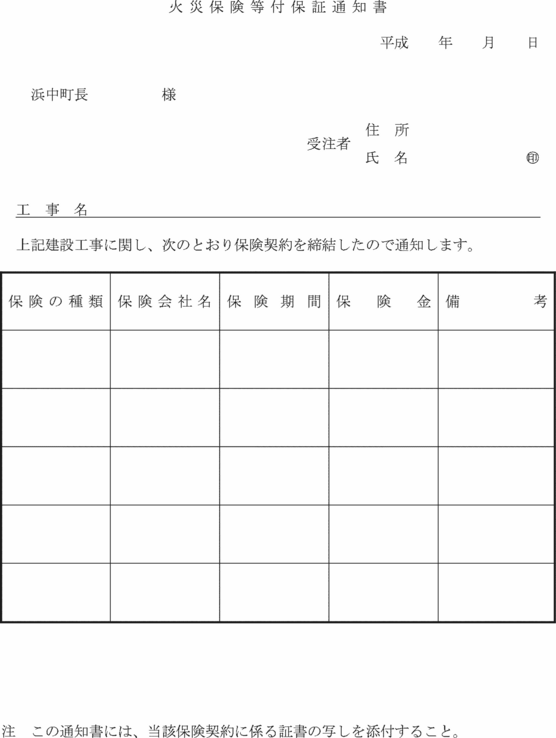 火災保険等付保証通知書

平成　年　月　日

浜中町長　　　様

受注者　住　所
　　　　氏　名　　　　㊞

工　事　名

上記建設工事に関し、次のとおり保険契約を締結したので通知します。

| 保険の種類 | 保険会社名 | 保険期間 | 保険金 | 備考 |
|---|---|---|---|---|
| | | | | |
| | | | | |
| | | | | |
| | | | | |
| | | | | |

注　この通知書には、当該保険契約に係る証書の写しを添付すること。